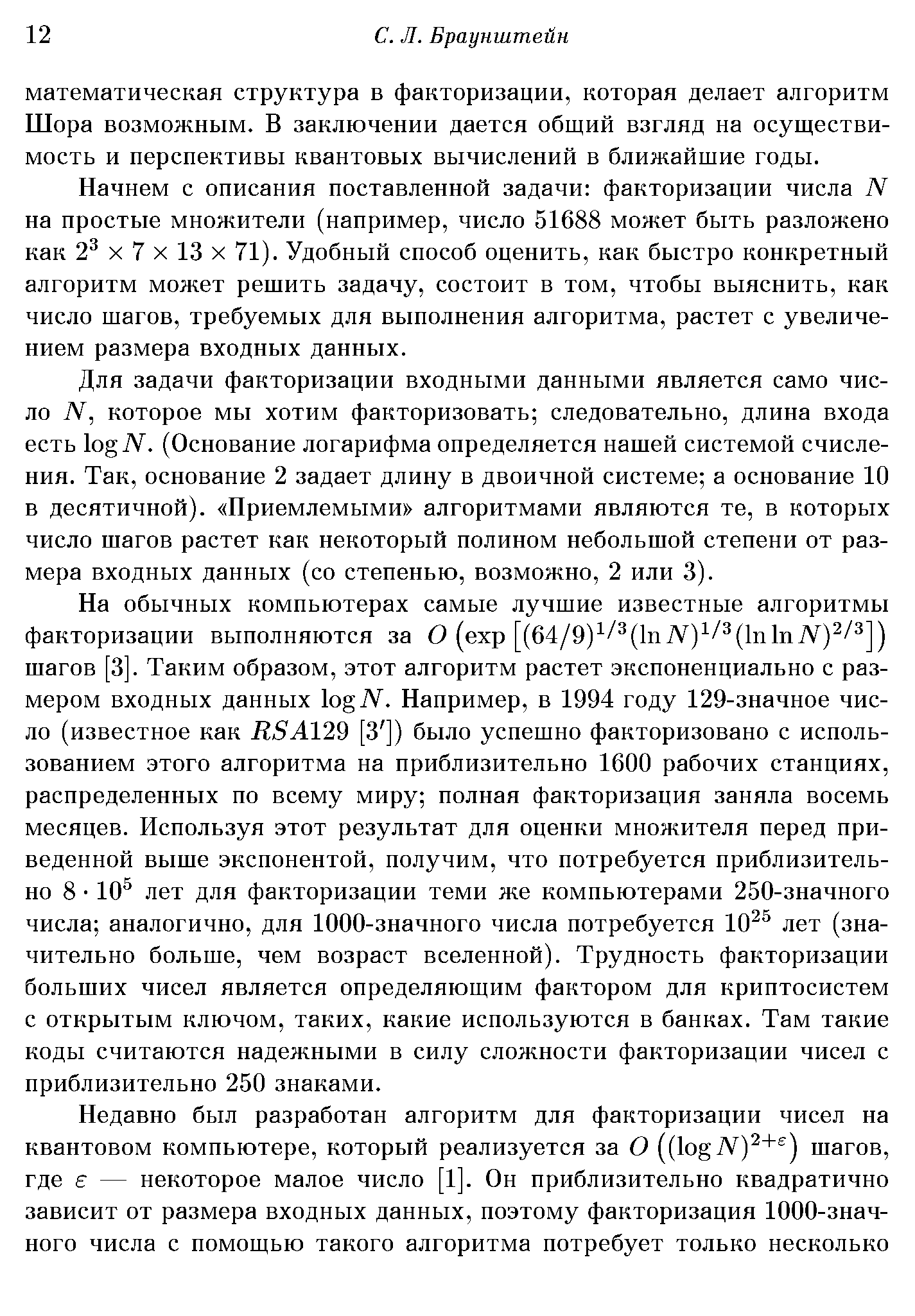 12 С. Л. Браунштейн

математическая структура в факторизации, которая делает алгоритм Шора возможным. В заключении дается общий взгляд на осуществимость и перспективы квантовых вычислений в ближайшие годы.

Начнем с описания поставленной задачи: факторизации числа $N$ на простые множители (например, число 51688 может быть разложено как $2^3 \times 7 \times 13 \times 71$). Удобный способ оценить, как быстро конкретный алгоритм может решить задачу, состоит в том, чтобы выяснить, как число шагов, требуемых для выполнения алгоритма, растет с увеличением размера входных данных.

Для задачи факторизации входными данными является само число $N$, которое мы хотим факторизовать; следовательно, длина входа есть $\log N$. (Основание логарифма определяется нашей системой счисления. Так, основание 2 задает длину в двоичной системе; а основание 10 в десятичной). «Приемлемыми» алгоритмами являются те, в которых число шагов растет как некоторый полином небольшой степени от размера входных данных (со степенью, возможно, 2 или 3).

На обычных компьютерах самые лучшие известные алгоритмы факторизации выполняются за $O\left(\exp\left[(64/9)^{1/3}(\ln N)^{1/3}(\ln\ln N)^{2/3}\right]\right)$ шагов [3]. Таким образом, этот алгоритм растет экспоненциально с размером входных данных $\log N$. Например, в 1994 году 129-значное число (известное как $RSA129$ [3′]) было успешно факторизовано с использованием этого алгоритма на приблизительно 1600 рабочих станциях, распределенных по всему миру; полная факторизация заняла восемь месяцев. Используя этот результат для оценки множителя перед приведенной выше экспонентой, получим, что потребуется приблизительно $8 \cdot 10^5$ лет для факторизации теми же компьютерами 250-значного числа; аналогично, для 1000-значного числа потребуется $10^{25}$ лет (значительно больше, чем возраст вселенной). Трудность факторизации больших чисел является определяющим фактором для криптосистем с открытым ключом, таких, какие используются в банках. Там такие коды считаются надежными в силу сложности факторизации чисел с приблизительно 250 знаками.

Недавно был разработан алгоритм для факторизации чисел на квантовом компьютере, который реализуется за $O\left((\log N)^{2+\varepsilon}\right)$ шагов, где $\varepsilon$ — некоторое малое число [1]. Он приблизительно квадратично зависит от размера входных данных, поэтому факторизация 1000-значного числа с помощью такого алгоритма потребует только несколько